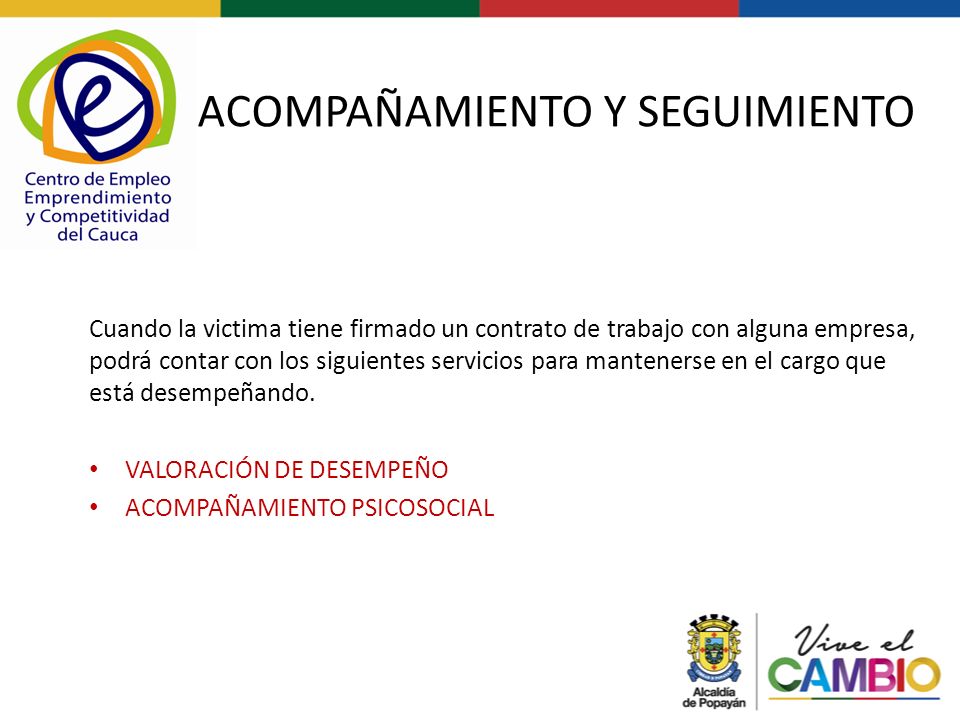 Centro de Empleo Emprendimiento y Competitividad del Cauca

ACOMPAÑAMIENTO Y SEGUIMIENTO

Cuando la victima tiene firmado un contrato de trabajo con alguna empresa, podrá contar con los siguientes servicios para mantenerse en el cargo que está desempeñando.

• VALORACIÓN DE DESEMPEÑO
• ACOMPAÑAMIENTO PSICOSOCIAL

Alcaldía de Popayán

Vive el CAMBIO